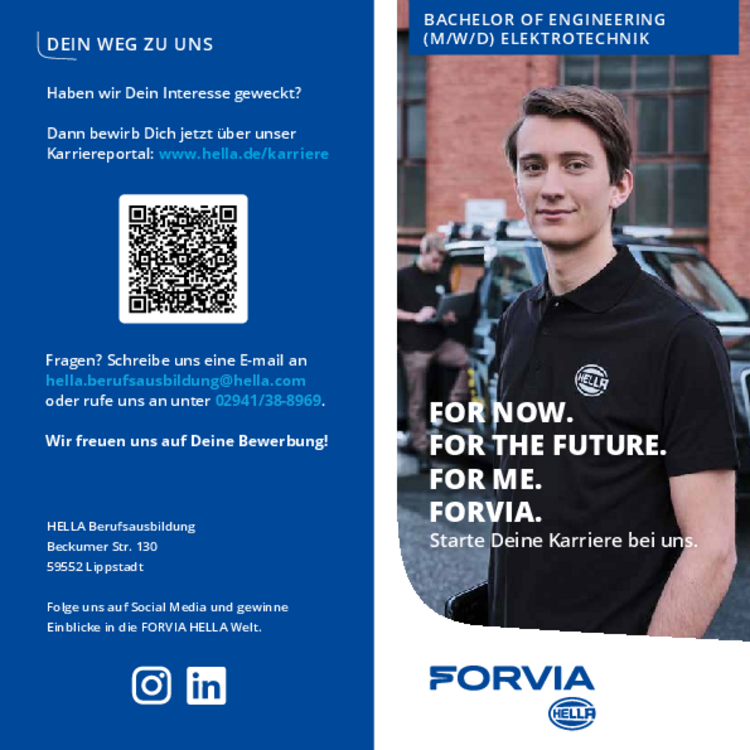 DEIN WEG ZU UNS

Haben wir Dein Interesse geweckt?

Dann bewirb Dich jetzt über unser Karriereportal: www.hella.de/karriere

Fragen? Schreibe uns eine E-mail an hella.berufsausbildung@hella.com oder rufe uns an unter 02941/38-8969.

Wir freuen uns auf Deine Bewerbung!

HELLA Berufsausbildung
Beckumer Str. 130
59552 Lippstadt

Folge uns auf Social Media und gewinne Einblicke in die FORVIA HELLA Welt.

in

BACHELOR OF ENGINEERING (M/W/D) ELEKTROTECHNIK

HELLA

FOR NOW.
FOR THE FUTURE.
FOR ME.
FORVIA.
Starte Deine Karriere bei uns.

FORVIA
HELLA